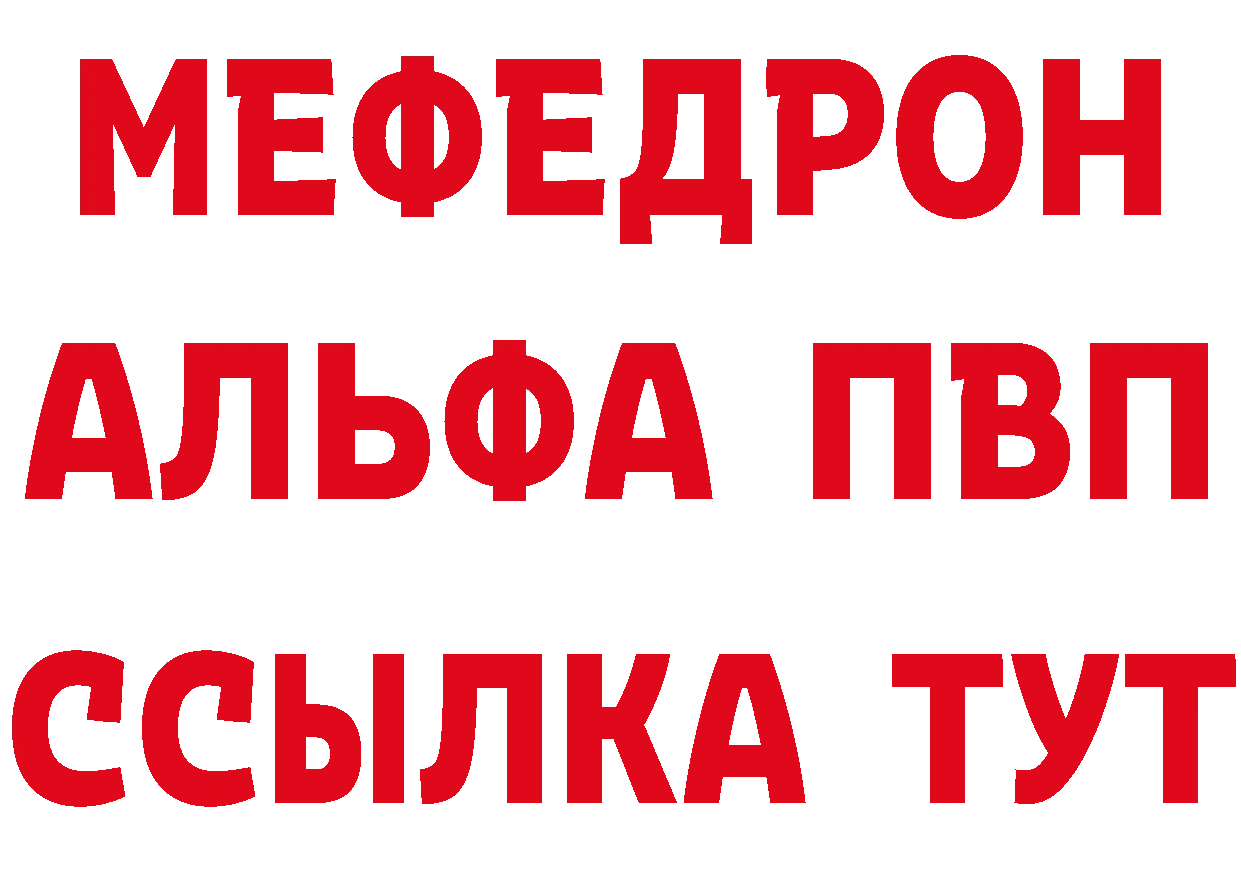 МЕФЕДРОН
АЛЬФА ПВП
ССЫЛКА ТУТ